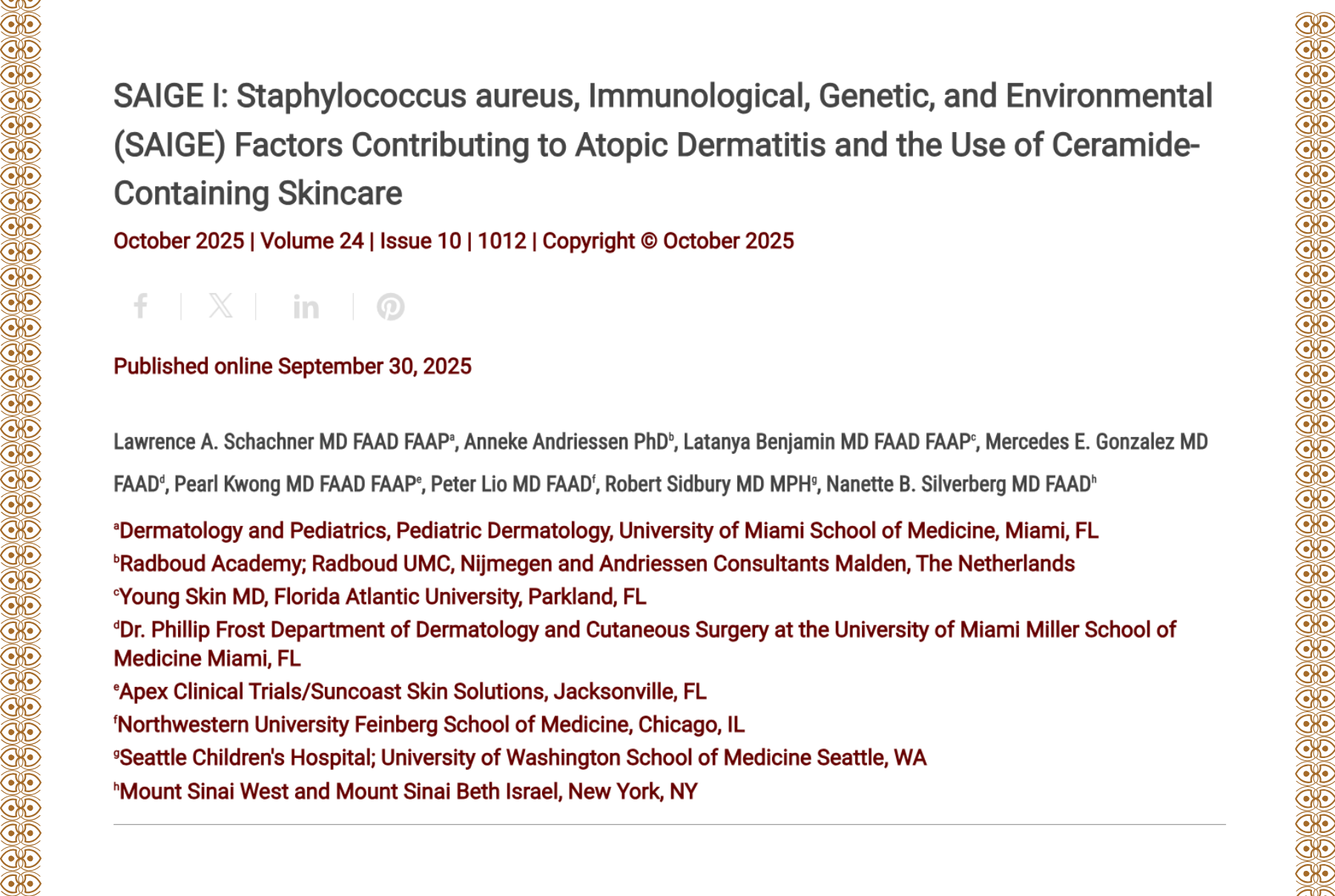 SAIGE I: Staphylococcus aureus, Immunological, Genetic, and Environmental (SAIGE) Factors Contributing to Atopic Dermatitis and the Use of Ceramide-Containing Skincare

October 2025 | Volume 24 | Issue 10 | 1012 | Copyright © October 2025

Published online September 30, 2025

Lawrence A. Schachner MD FAAD FAAP$^a$, Anneke Andriessen PhD$^b$, Latanya Benjamin MD FAAD FAAP$^c$, Mercedes E. Gonzalez MD FAAD$^d$, Pearl Kwong MD FAAD FAAP$^e$, Peter Lio MD FAAD$^f$, Robert Sidbury MD MPH$^g$, Nanette B. Silverberg MD FAAD$^h$

$^a$Dermatology and Pediatrics, Pediatric Dermatology, University of Miami School of Medicine, Miami, FL
$^b$Radboud Academy; Radboud UMC, Nijmegen and Andriessen Consultants Malden, The Netherlands
$^c$Young Skin MD, Florida Atlantic University, Parkland, FL
$^d$Dr. Phillip Frost Department of Dermatology and Cutaneous Surgery at the University of Miami Miller School of Medicine Miami, FL
$^e$Apex Clinical Trials/Suncoast Skin Solutions, Jacksonville, FL
$^f$Northwestern University Feinberg School of Medicine, Chicago, IL
$^g$Seattle Children's Hospital; University of Washington School of Medicine Seattle, WA
$^h$Mount Sinai West and Mount Sinai Beth Israel, New York, NY